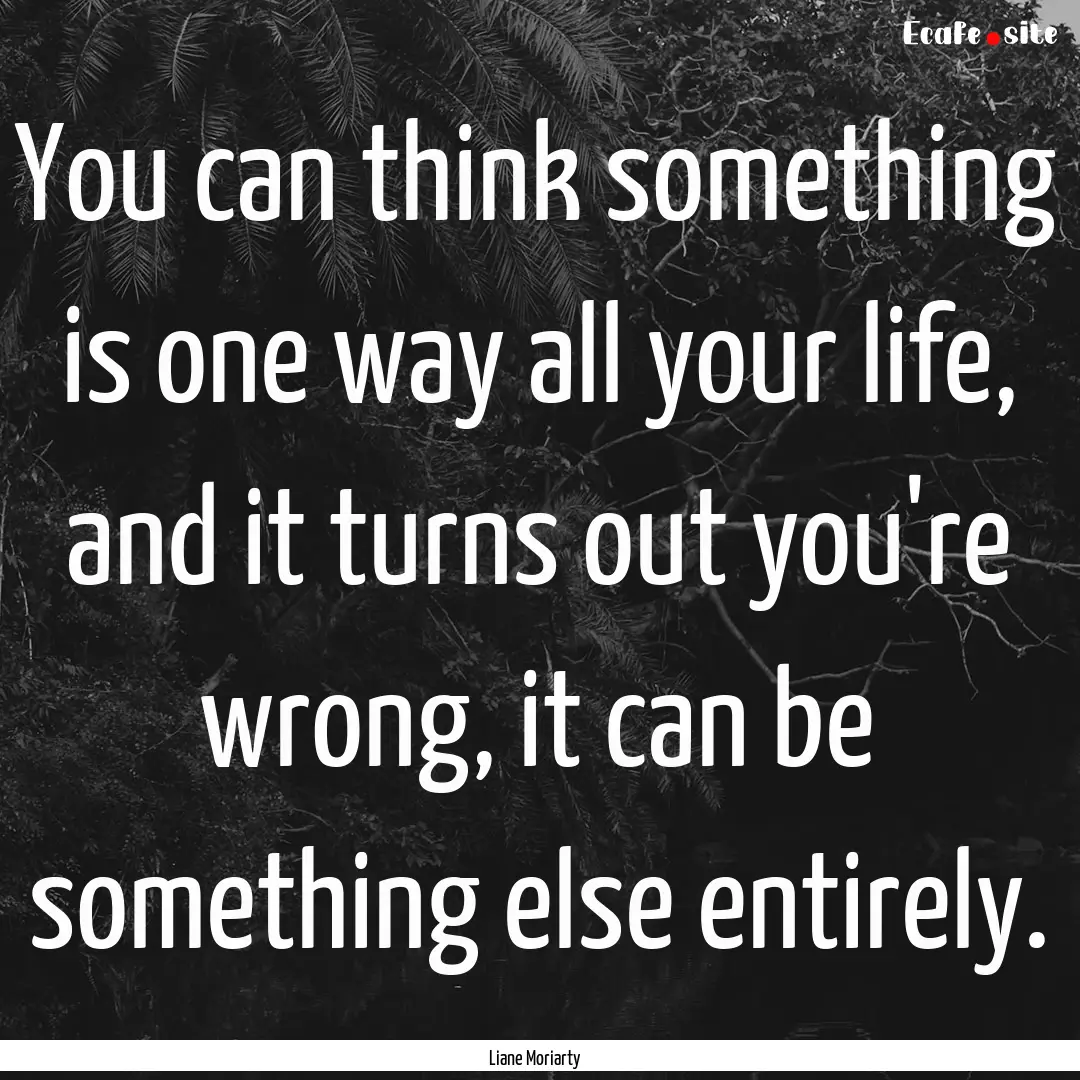 Ecafe.site

You can think something is one way all your life, and it turns out you're wrong, it can be something else entirely.

Liane Moriarty